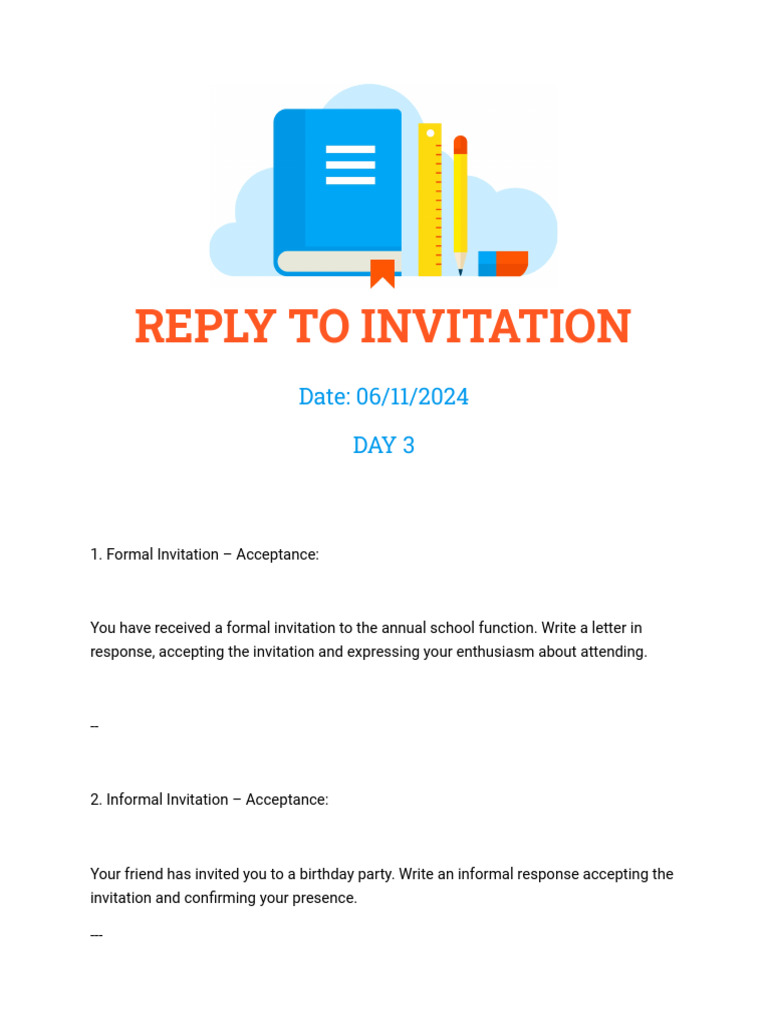 REPLY TO INVITATION

Date: 06/11/2024

DAY 3

1. Formal Invitation – Acceptance:

You have received a formal invitation to the annual school function. Write a letter in response, accepting the invitation and expressing your enthusiasm about attending.

--

2. Informal Invitation – Acceptance:

Your friend has invited you to a birthday party. Write an informal response accepting the invitation and confirming your presence.

---